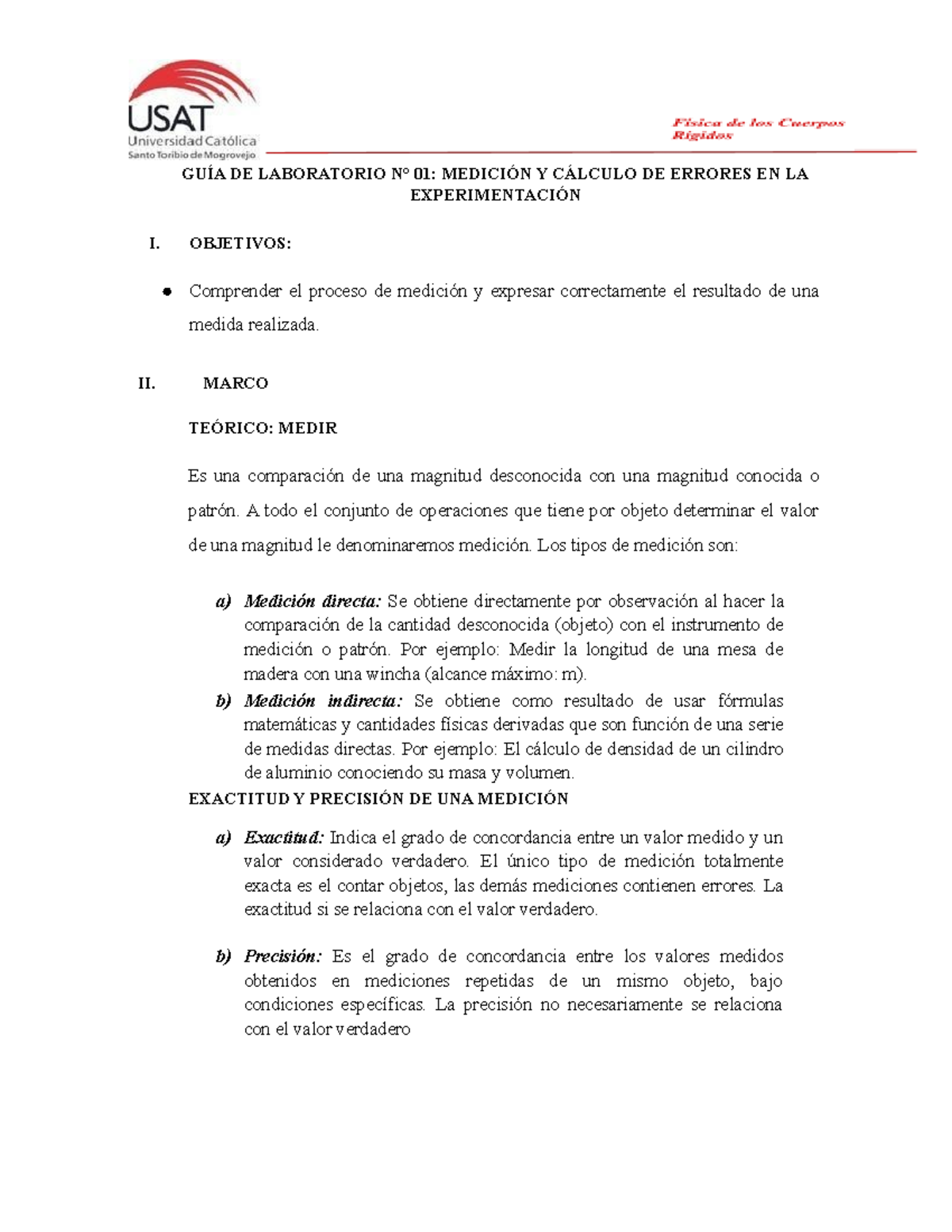 USAT
Universidad Católica
Santo Toribio de Mogrovejo

Física de los Cuerpos Rígidos

GUÍA DE LABORATORIO N° 01: MEDICIÓN Y CÁLCULO DE ERRORES EN LA EXPERIMENTACIÓN

I. OBJETIVOS:

● Comprender el proceso de medición y expresar correctamente el resultado de una medida realizada.

II. MARCO

TEÓRICO: MEDIR

Es una comparación de una magnitud desconocida con una magnitud conocida o patrón. A todo el conjunto de operaciones que tiene por objeto determinar el valor de una magnitud le denominaremos medición. Los tipos de medición son:

a) Medición directa: Se obtiene directamente por observación al hacer la comparación de la cantidad desconocida (objeto) con el instrumento de medición o patrón. Por ejemplo: Medir la longitud de una mesa de madera con una wincha (alcance máximo: m).
b) Medición indirecta: Se obtiene como resultado de usar fórmulas matemáticas y cantidades físicas derivadas que son función de una serie de medidas directas. Por ejemplo: El cálculo de densidad de un cilindro de aluminio conociendo su masa y volumen.

EXACTITUD Y PRECISIÓN DE UNA MEDICIÓN

a) Exactitud: Indica el grado de concordancia entre un valor medido y un valor considerado verdadero. El único tipo de medición totalmente exacta es el contar objetos, las demás mediciones contienen errores. La exactitud si se relaciona con el valor verdadero.

b) Precisión: Es el grado de concordancia entre los valores medidos obtenidos en mediciones repetidas de un mismo objeto, bajo condiciones específicas. La precisión no necesariamente se relaciona con el valor verdadero